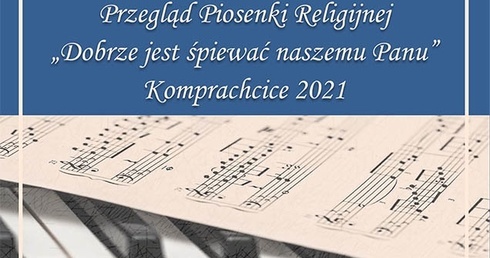 Przegląd Piosenki Religijnej
„Dobrze jest śpiewać naszemu Panu”
Komprachcice 2021